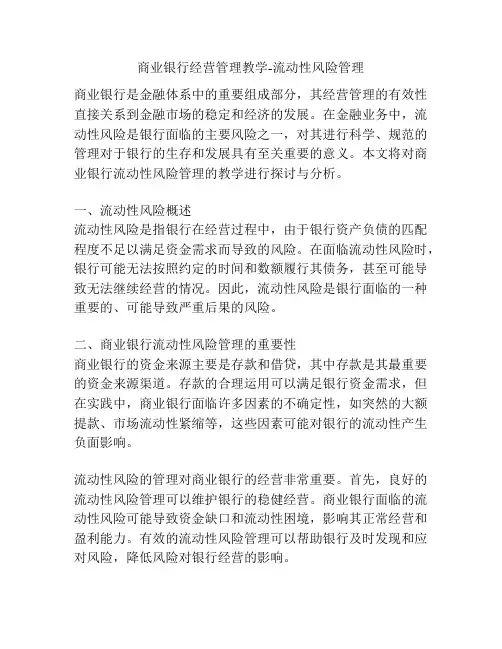 商业银行经营管理教学-流动性风险管理

商业银行是金融体系中的重要组成部分，其经营管理的有效性直接关系到金融市场的稳定和经济的发展。在金融业务中，流动性风险是银行面临的主要风险之一，对其进行科学、规范的管理对于银行的生存和发展具有至关重要的意义。本文将对商业银行流动性风险管理的教学进行探讨与分析。

一、流动性风险概述
流动性风险是指银行在经营过程中，由于银行资产负债的匹配程度不足以满足资金需求而导致的风险。在面临流动性风险时，银行可能无法按照约定的时间和数额履行其债务，甚至可能导致无法继续经营的情况。因此，流动性风险是银行面临的一种重要的、可能导致严重后果的风险。

二、商业银行流动性风险管理的重要性
商业银行的资金来源主要是存款和借贷，其中存款是其最重要的资金来源渠道。存款的合理运用可以满足银行资金需求，但在实践中，商业银行面临许多因素的不确定性，如突然的大额提款、市场流动性紧缩等，这些因素可能对银行的流动性产生负面影响。

流动性风险的管理对商业银行的经营非常重要。首先，良好的流动性风险管理可以维护银行的稳健经营。商业银行面临的流动性风险可能导致资金缺口和流动性困境，影响其正常经营和盈利能力。有效的流动性风险管理可以帮助银行及时发现和应对风险，降低风险对银行经营的影响。